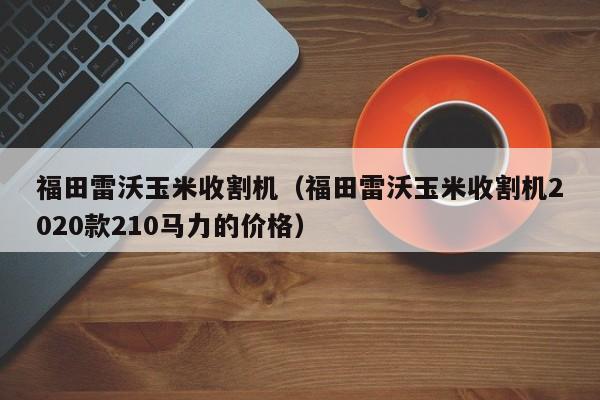 福田雷沃玉米收割机（福田雷沃玉米收割机2020款210马力的价格）